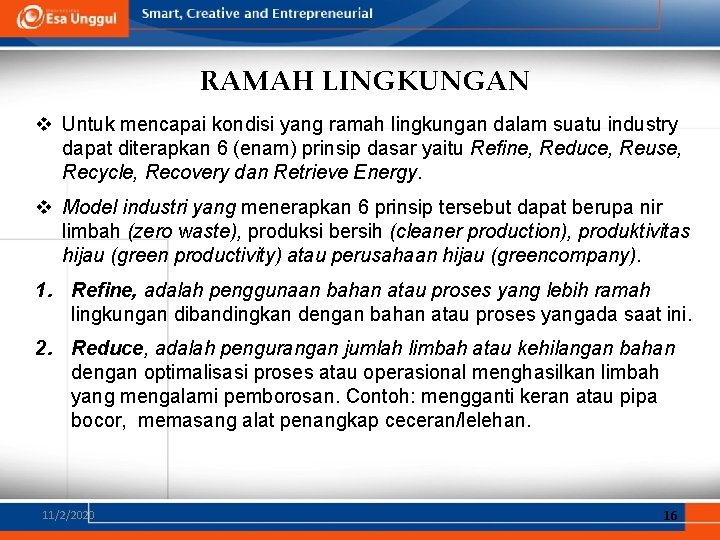 Esa Unggul

Smart, Creative and Entrepreneurial

RAMAH LINGKUNGAN

❖ Untuk mencapai kondisi yang ramah lingkungan dalam suatu industry dapat diterapkan 6 (enam) prinsip dasar yaitu Refine, Reduce, Reuse, Recycle, Recovery dan Retrieve Energy.

❖ Model industri yang menerapkan 6 prinsip tersebut dapat berupa nir limbah (zero waste), produksi bersih (cleaner production), produktivitas hijau (green productivity) atau perusahaan hijau (greencompany).

1. Refine, adalah penggunaan bahan atau proses yang lebih ramah lingkungan dibandingkan dengan bahan atau proses yangada saat ini.

2. Reduce, adalah pengurangan jumlah limbah atau kehilangan bahan dengan optimalisasi proses atau operasional menghasilkan limbah yang mengalami pemborosan. Contoh: mengganti keran atau pipa bocor, memasang alat penangkap ceceran/lelehan.

11/2/2020

16